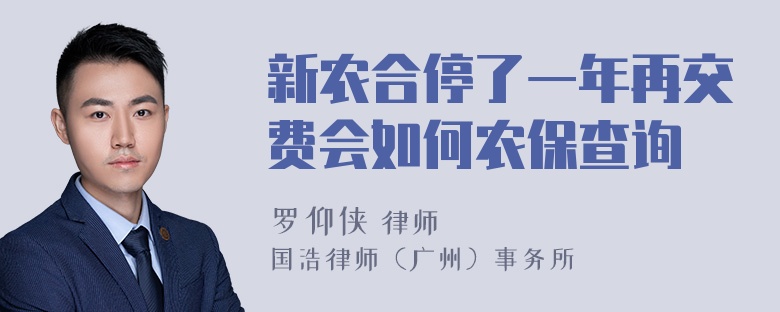 新农合停了一年再交费会如何农保查询

罗仰侠 律师
国浩律师（广州）事务所